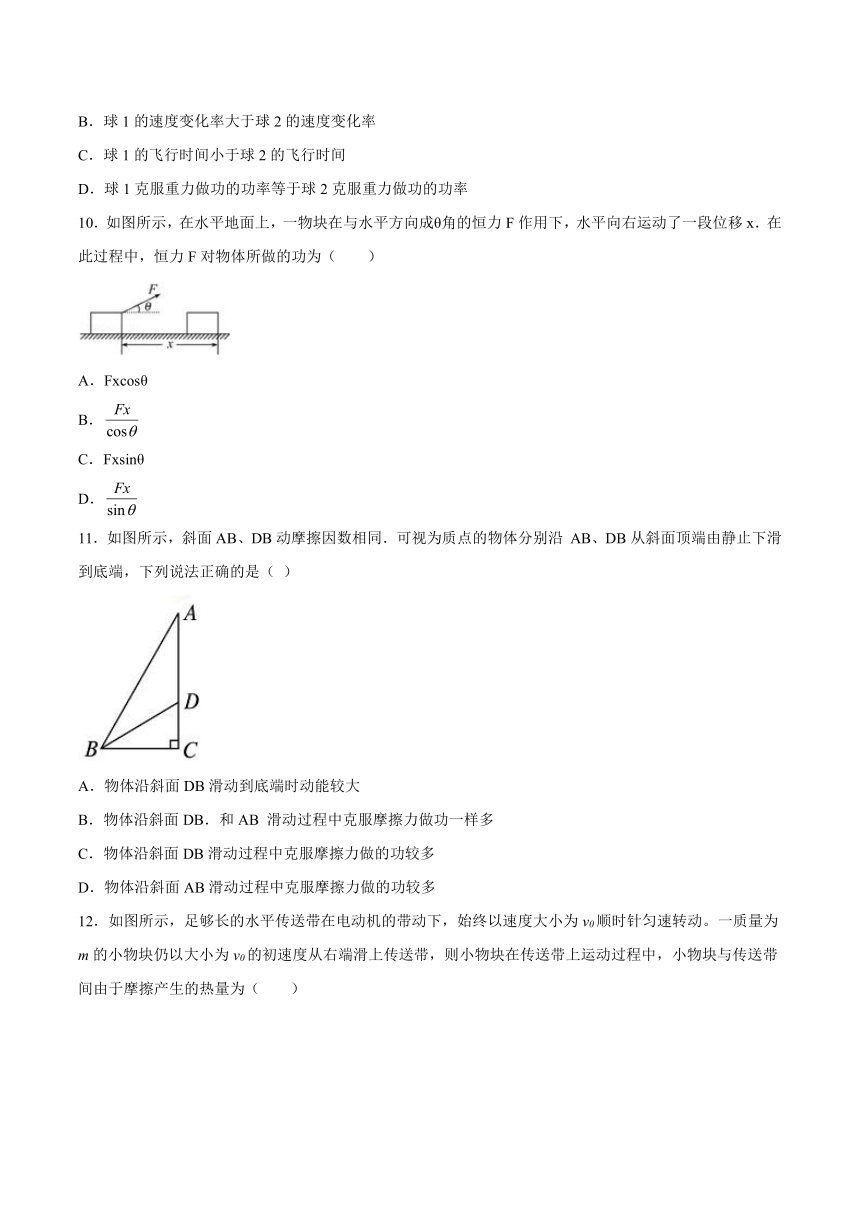 B．球 1 的速度变化率大于球 2 的速度变化率

C．球 1 的飞行时间小于球 2 的飞行时间

D．球 1 克服重力做功的功率等于球 2 克服重力做功的功率

10．如图所示，在水平地面上，一物块在与水平方向成θ角的恒力 F 作用下，水平向右运动了一段位移 x．在此过程中，恒力 F 对物体所做的功为（　　）

F

θ

x

A．Fxcosθ

B．$\frac{Fx}{\cos\theta}$

C．Fxsinθ

D．$\frac{Fx}{\sin\theta}$

11．如图所示，斜面 AB、DB 动摩擦因数相同．可视为质点的物体分别沿 AB、DB 从斜面顶端由静止下滑到底端，下列说法正确的是（ ）

A

D

B

C

A．物体沿斜面 DB 滑动到底端时动能较大

B．物体沿斜面 DB．和 AB 滑动过程中克服摩擦力做功一样多

C．物体沿斜面 DB 滑动过程中克服摩擦力做的功较多

D．物体沿斜面 AB 滑动过程中克服摩擦力做的功较多

12．如图所示，足够长的水平传送带在电动机的带动下，始终以速度大小为 $v_0$ 顺时针匀速转动。一质量为 $m$ 的小物块仍以大小为 $v_0$ 的初速度从右端滑上传送带，则小物块在传送带上运动过程中，小物块与传送带间由于摩擦产生的热量为（　　）